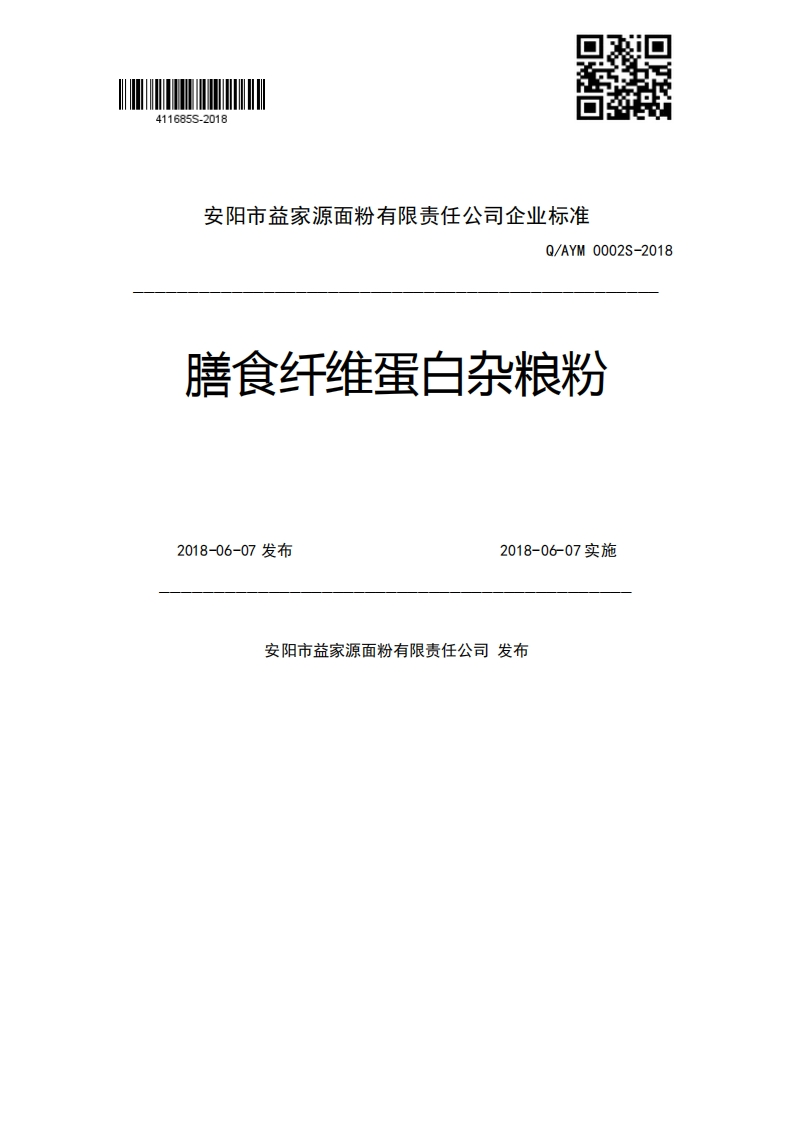 411685S-2018

安阳市益家源面粉有限责任公司企业标准

Q/AYM 0002S-2018

膳食纤维蛋白杂粮粉

2018-06-07 发布

2018-06-07 实施

安阳市益家源面粉有限责任公司 发布